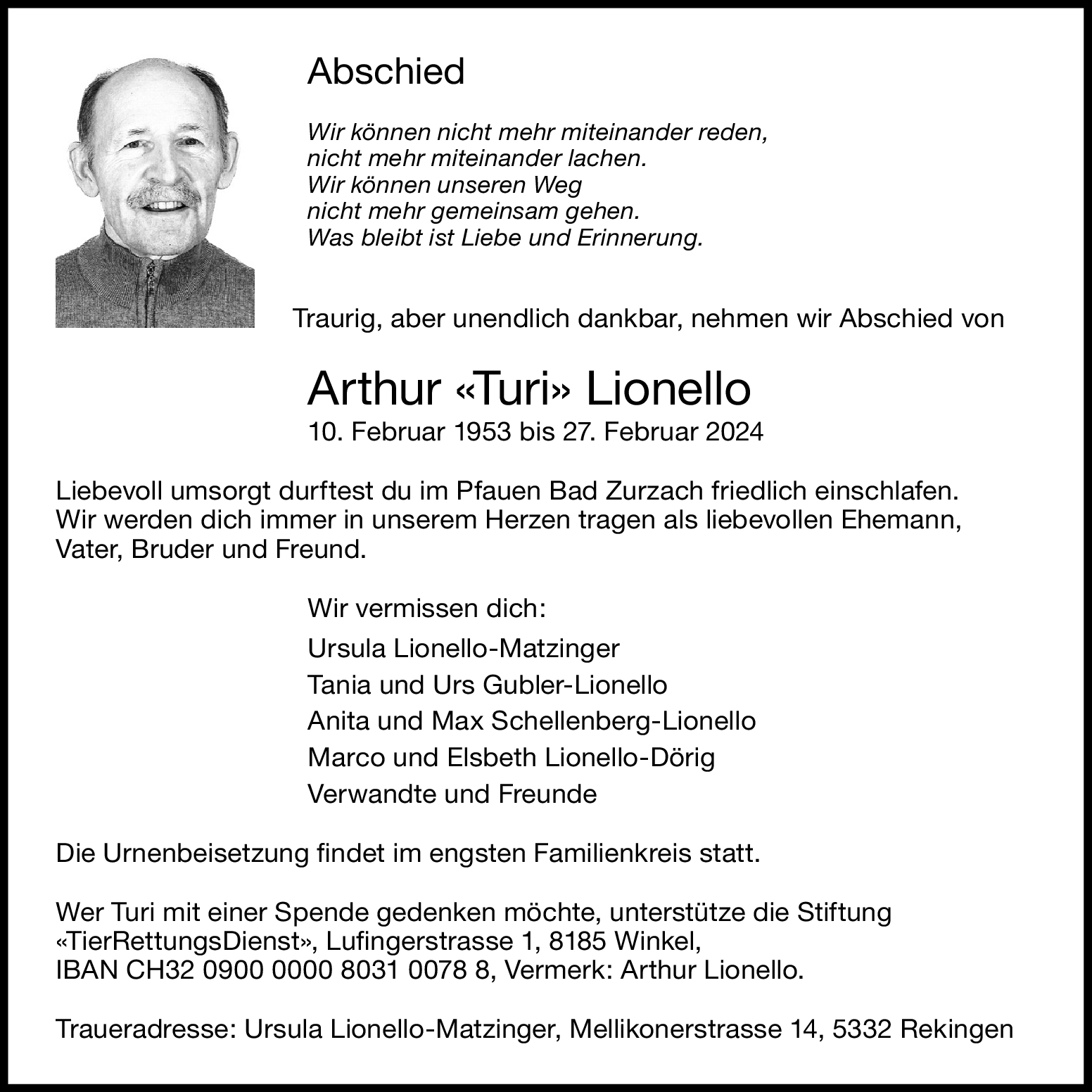 Abschied

Wir können nicht mehr miteinander reden,
nicht mehr miteinander lachen.
Wir können unseren Weg
nicht mehr gemeinsam gehen.
Was bleibt ist Liebe und Erinnerung.

Traurig, aber unendlich dankbar, nehmen wir Abschied von

Arthur «Turi» Lionello
10. Februar 1953 bis 27. Februar 2024

Liebevoll umsorgt durftest du im Pfauen Bad Zurzach friedlich einschlafen. Wir werden dich immer in unserem Herzen tragen als liebevollen Ehemann, Vater, Bruder und Freund.

Wir vermissen dich:
Ursula Lionello-Matzinger
Tania und Urs Gubler-Lionello
Anita und Max Schellenberg-Lionello
Marco und Elsbeth Lionello-Dörig
Verwandte und Freunde

Die Urnenbeisetzung findet im engsten Familienkreis statt.

Wer Turi mit einer Spende gedenken möchte, unterstütze die Stiftung «TierRettungsDienst», Lufingerstrasse 1, 8185 Winkel,
IBAN CH32 0900 0000 8031 0078 8, Vermerk: Arthur Lionello.

Traueradresse: Ursula Lionello-Matzinger, Mellikonerstrasse 14, 5332 Rekingen